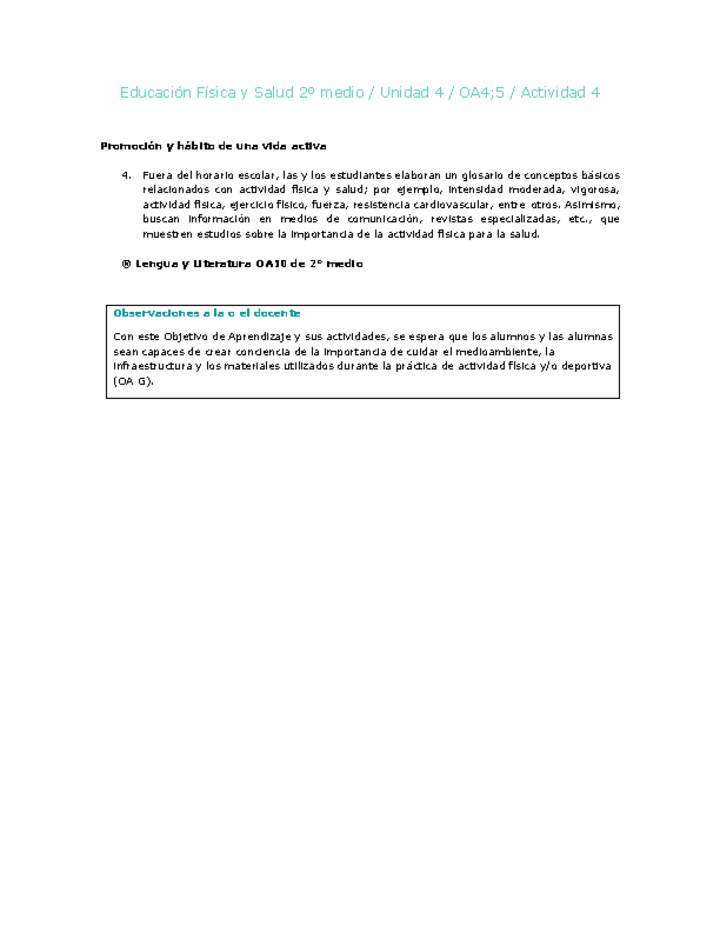 Educación Física y Salud 2º medio / Unidad 4 / OA4;5 / Actividad 4

Promoción y hábito de una vida activa

4. Fuera del horario escolar, las y los estudiantes elaboran un glosario de conceptos básicos relacionados con actividad física y salud; por ejemplo, intensidad moderada, vigorosa, actividad física, ejercicio físico, fuerza, resistencia cardiovascular, entre otros. Asimismo, buscan información en medios de comunicación, revistas especializadas, etc., que muestren estudios sobre la importancia de la actividad física para la salud.

® Lengua y Literatura OA10 de 2° medio

Observaciones a la o el docente

Con este Objetivo de Aprendizaje y sus actividades, se espera que los alumnos y las alumnas sean capaces de crear conciencia de la importancia de cuidar el medioambiente, la infraestructura y los materiales utilizados durante la práctica de actividad física y/o deportiva (OA G).